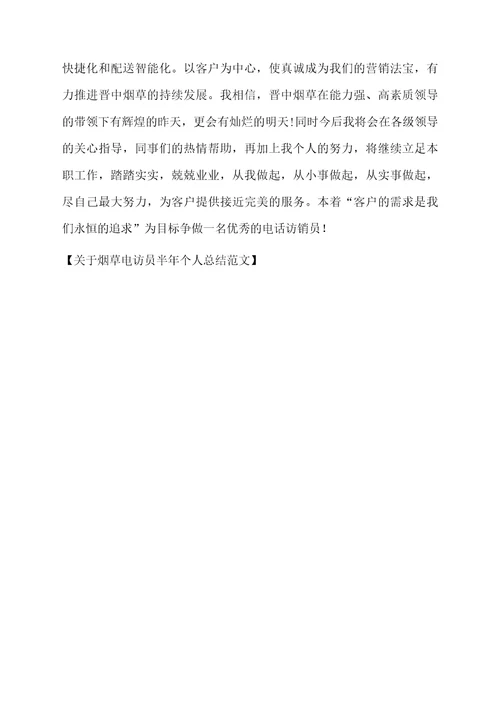 快捷化和配送智能化。以客户为中心，使真诚成为我们的营销法宝，有力推进晋中烟草的持续发展。我相信，晋中烟草在能力强、高素质领导的带领下有辉煌的昨天，更会有灿烂的明天!同时今后我将会在各级领导的关心指导，同事们的热情帮助，再加上我个人的努力，将继续立足本职工作，踏踏实实，兢兢业业，从我做起，从小事做起，从实事做起，尽自己最大努力，为客户提供接近完美的服务。本着“客户的需求是我们永恒的追求”为目标争做一名优秀的电话访销员!

【关于烟草电访员半年个人总结范文】